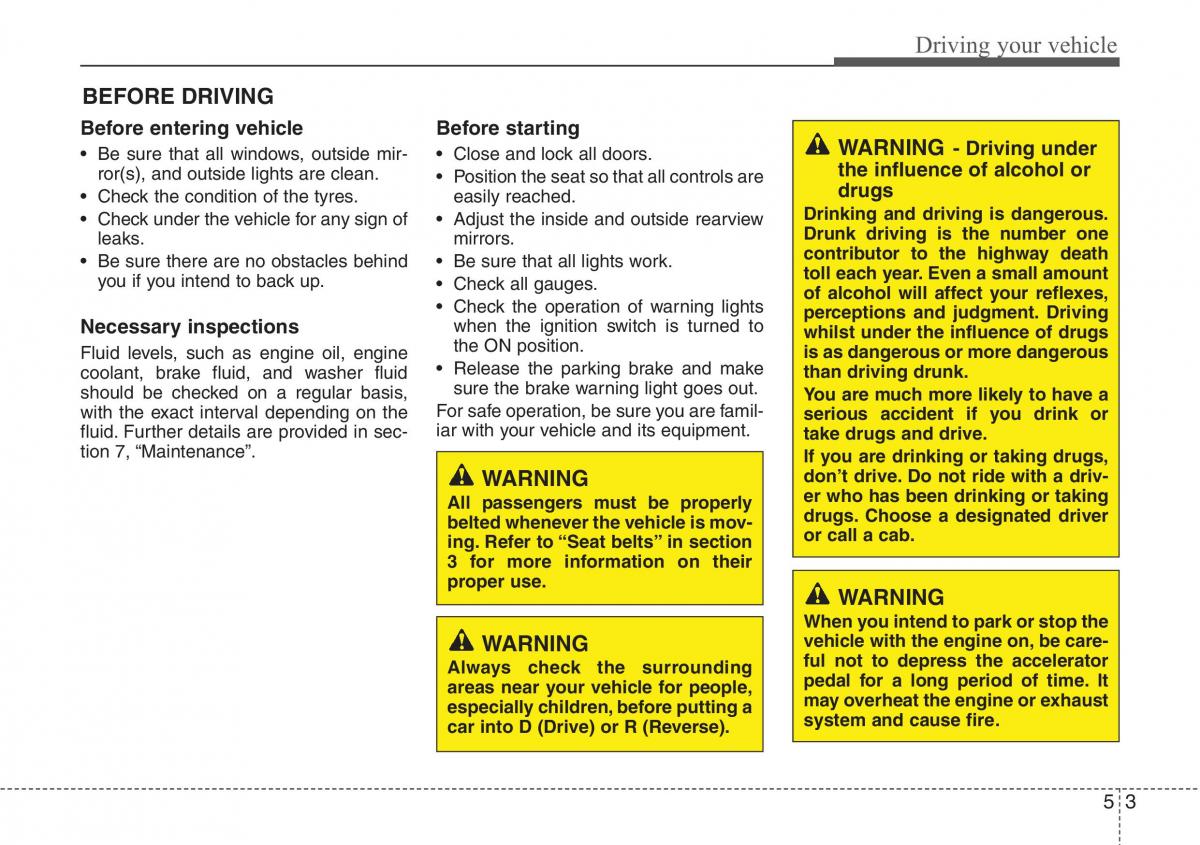 Driving your vehicle

BEFORE DRIVING

Before entering vehicle

• Be sure that all windows, outside mirror(s), and outside lights are clean.
• Check the condition of the tyres.
• Check under the vehicle for any sign of leaks.
• Be sure there are no obstacles behind you if you intend to back up.

Necessary inspections

Fluid levels, such as engine oil, engine coolant, brake fluid, and washer fluid should be checked on a regular basis, with the exact interval depending on the fluid. Further details are provided in section 7, “Maintenance”.

Before starting

• Close and lock all doors.
• Position the seat so that all controls are easily reached.
• Adjust the inside and outside rearview mirrors.
• Be sure that all lights work.
• Check all gauges.
• Check the operation of warning lights when the ignition switch is turned to the ON position.
• Release the parking brake and make sure the brake warning light goes out.

For safe operation, be sure you are familiar with your vehicle and its equipment.

WARNING
All passengers must be properly belted whenever the vehicle is moving. Refer to “Seat belts” in section 3 for more information on their proper use.

WARNING
Always check the surrounding areas near your vehicle for people, especially children, before putting a car into D (Drive) or R (Reverse).

WARNING - Driving under the influence of alcohol or drugs
Drinking and driving is dangerous. Drunk driving is the number one contributor to the highway death toll each year. Even a small amount of alcohol will affect your reflexes, perceptions and judgment. Driving whilst under the influence of drugs is as dangerous or more dangerous than driving drunk.
You are much more likely to have a serious accident if you drink or take drugs and drive.
If you are drinking or taking drugs, don’t drive. Do not ride with a driver who has been drinking or taking drugs. Choose a designated driver or call a cab.

WARNING
When you intend to park or stop the vehicle with the engine on, be careful not to depress the accelerator pedal for a long period of time. It may overheat the engine or exhaust system and cause fire.

5 3